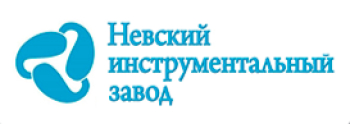 Невский
инструментальный
завод